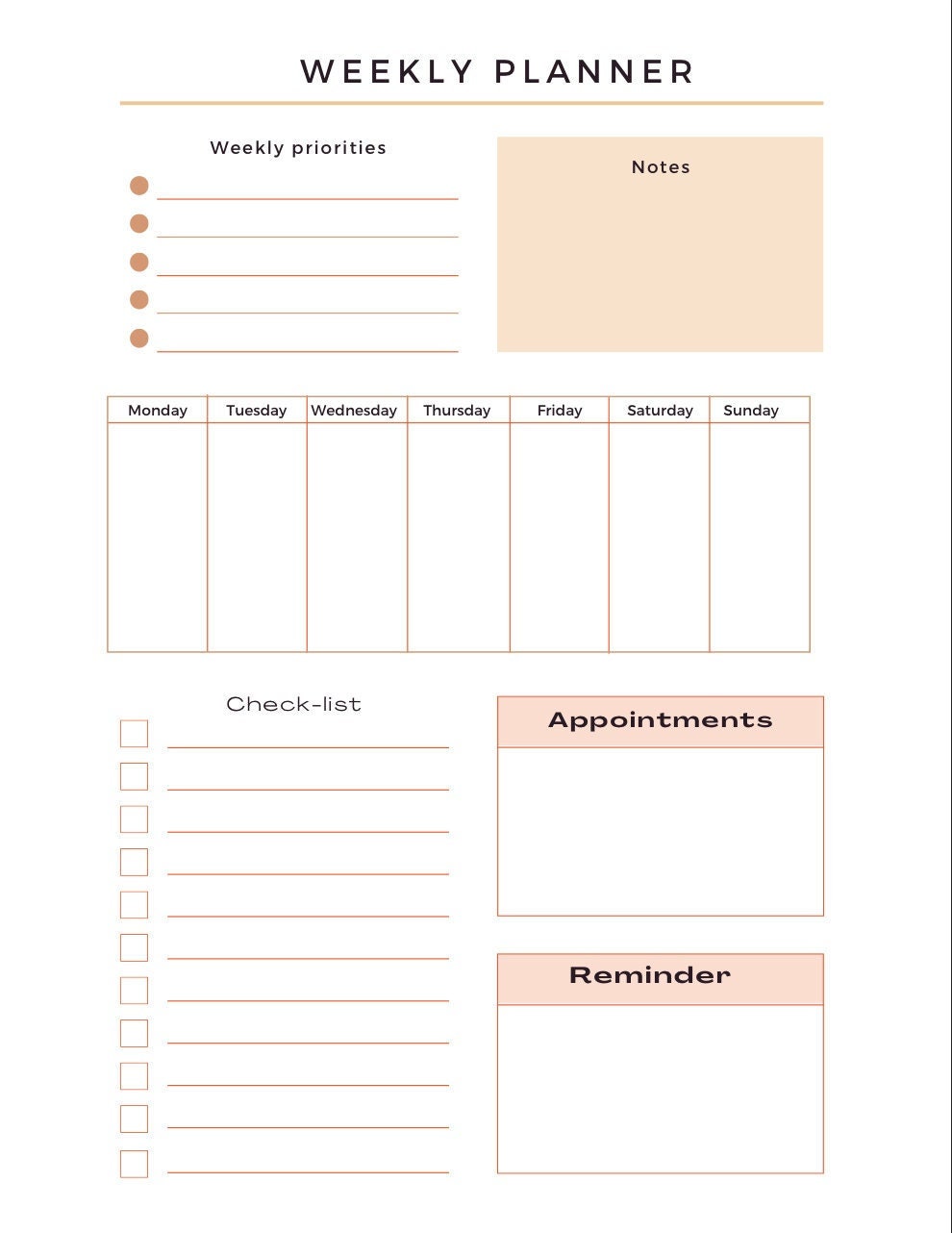 WEEKLY PLANNER

Weekly priorities

• ____
• ____
• ____
• ____
• ____

Notes

| Monday | Tuesday | Wednesday | Thursday | Friday | Saturday | Sunday |
|---|---|---|---|---|---|---|
| | | | | | | |

Check-list

☐ ____
☐ ____
☐ ____
☐ ____
☐ ____
☐ ____
☐ ____
☐ ____
☐ ____
☐ ____
☐ ____

Appointments

Reminder